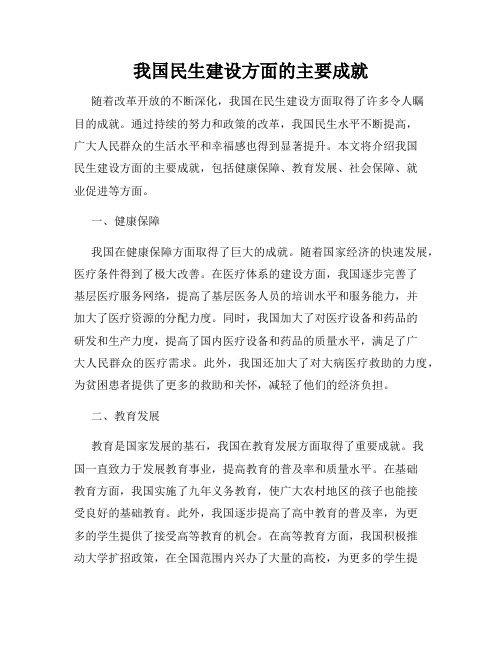 我国民生建设方面的主要成就

随着改革开放的不断深化，我国在民生建设方面取得了许多令人瞩目的成就。通过持续的努力和政策的改革，我国民生水平不断提高，广大人民群众的生活水平和幸福感也得到显著提升。本文将介绍我国民生建设方面的主要成就，包括健康保障、教育发展、社会保障、就业促进等方面。

一、健康保障

我国在健康保障方面取得了巨大的成就。随着国家经济的快速发展，医疗条件得到了极大改善。在医疗体系的建设方面，我国逐步完善了基层医疗服务网络，提高了基层医务人员的培训水平和服务能力，并加大了医疗资源的分配力度。同时，我国加大了对医疗设备和药品的研发和生产力度，提高了国内医疗设备和药品的质量水平，满足了广大人民群众的医疗需求。此外，我国还加大了对大病医疗救助的力度，为贫困患者提供了更多的救助和关怀，减轻了他们的经济负担。

二、教育发展

教育是国家发展的基石，我国在教育发展方面取得了重要成就。我国一直致力于发展教育事业，提高教育的普及率和质量水平。在基础教育方面，我国实施了九年义务教育，使广大农村地区的孩子也能接受良好的基础教育。此外，我国逐步提高了高中教育的普及率，为更多的学生提供了接受高等教育的机会。在高等教育方面，我国积极推动大学扩招政策，在全国范围内兴办了大量的高校，为更多的学生提